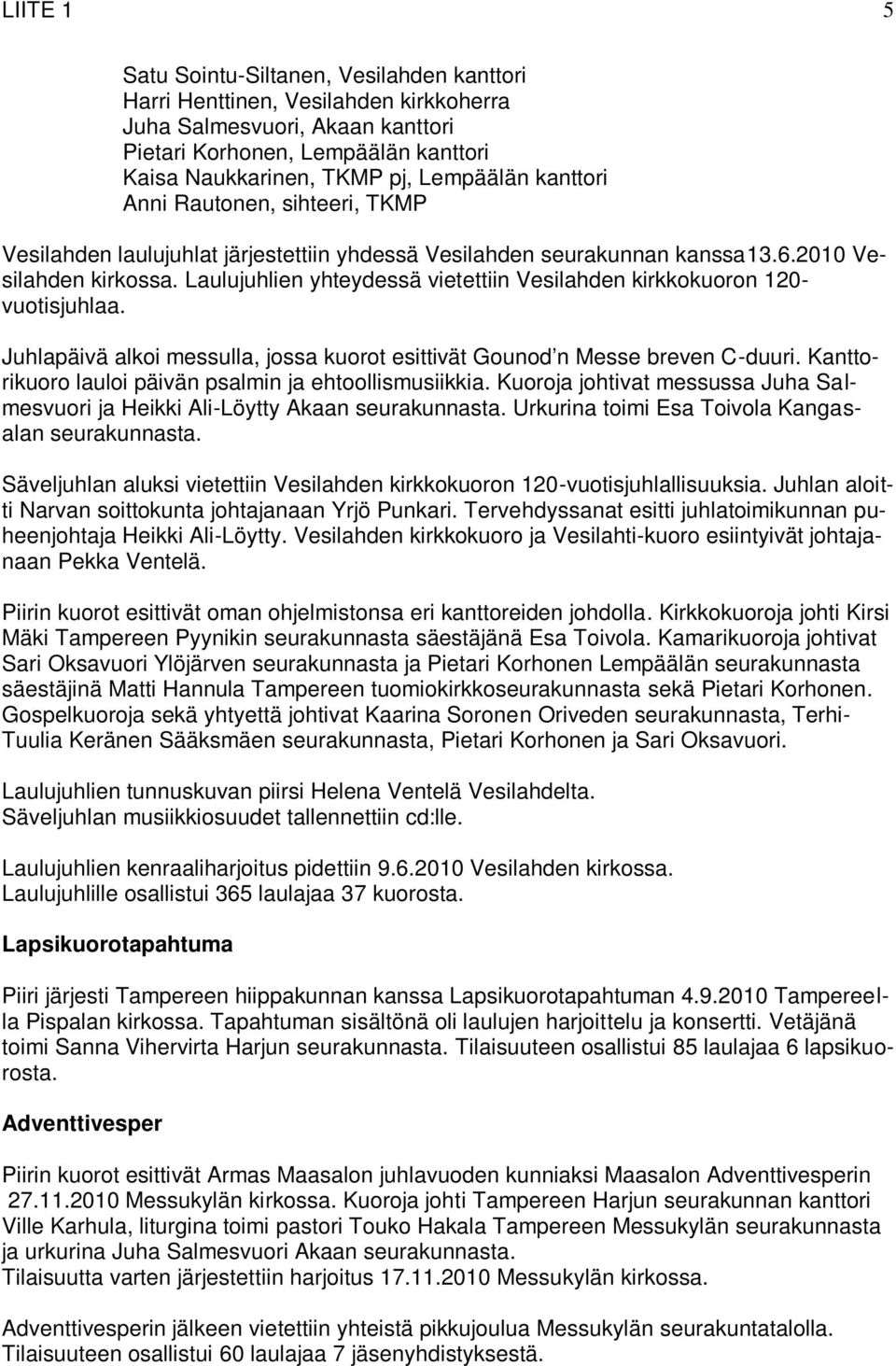 LIITE 1 5

Satu Sointu-Siltanen, Vesilahden kanttori
Harri Henttinen, Vesilahden kirkkoherra
Juha Salmesvuori, Akaan kanttori
Pietari Korhonen, Lempäälän kanttori
Kaisa Naukkarinen, TKMP pj, Lempäälän kanttori
Anni Rautonen, sihteeri, TKMP

Vesilahden laulujuhlat järjestettiin yhdessä Vesilahden seurakunnan kanssa13.6.2010 Vesilahden kirkossa. Laulujuhlien yhteydessä vietettiin Vesilahden kirkkokuoron 120-vuotisjuhlaa.

Juhlapäivä alkoi messulla, jossa kuorot esittivät Gounod'n Messe breven C-duuri. Kanttorikuoro lauloi päivän psalmin ja ehtoollismusiikkia. Kuoroja johtivat messussa Juha Salmesvuori ja Heikki Ali-Löytty Akaan seurakunnasta. Urkurina toimi Esa Toivola Kangasalan seurakunnasta.

Säveljuhlan aluksi vietettiin Vesilahden kirkkokuoron 120-vuotisjuhlallisuuksia. Juhlan aloitti Narvan soittokunta johtajanaan Yrjö Punkari. Tervehdyssanat esitti juhlatoimikunnan puheenjohtaja Heikki Ali-Löytty. Vesilahden kirkkokuoro ja Vesilahti-kuoro esiintyivät johtajanaan Pekka Ventelä.

Piirin kuorot esittivät oman ohjelmistonsa eri kanttoreiden johdolla. Kirkkokuoroja johti Kirsi Mäki Tampereen Pyynikin seurakunnasta säestäjänä Esa Toivola. Kamarikuoroja johtivat Sari Oksavuori Ylöjärven seurakunnasta ja Pietari Korhonen Lempäälän seurakunnasta säestäjinä Matti Hannula Tampereen tuomiokirkkoseurakunnasta sekä Pietari Korhonen. Gospelkuoroja sekä yhtyettä johtivat Kaarina Soronen Oriveden seurakunnasta, Terhi-Tuulia Keränen Sääksmäen seurakunnasta, Pietari Korhonen ja Sari Oksavuori.

Laulujuhlien tunnuskuvan piirsi Helena Ventelä Vesilahdelta.
Säveljuhlan musiikkiosuudet tallennettiin cd:lle.

Laulujuhlien kenraaliharjoitus pidettiin 9.6.2010 Vesilahden kirkossa.
Laulujuhlille osallistui 365 laulajaa 37 kuorosta.

Lapsikuorotapahtuma

Piiri järjesti Tampereen hiippakunnan kanssa Lapsikuorotapahtuman 4.9.2010 Tampereella Pispalan kirkossa. Tapahtuman sisältönä oli laulujen harjoittelu ja konsertti. Vetäjänä toimi Sanna Vihervirta Harjun seurakunnasta. Tilaisuuteen osallistui 85 laulajaa 6 lapsikuorosta.

Adventtivesper

Piirin kuorot esittivät Armas Maasalon juhlavuoden kunniaksi Maasalon Adventtivesperin 27.11.2010 Messukylän kirkossa. Kuoroja johti Tampereen Harjun seurakunnan kanttori Ville Karhula, liturgina toimi pastori Touko Hakala Tampereen Messukylän seurakunnasta ja urkurina Juha Salmesvuori Akaan seurakunnasta.
Tilaisuutta varten järjestettiin harjoitus 17.11.2010 Messukylän kirkossa.

Adventtivesperin jälkeen vietettiin yhteistä pikkujoulua Messukylän seurakuntatalolla.
Tilaisuuteen osallistui 60 laulajaa 7 jäsenyhdistyksestä.